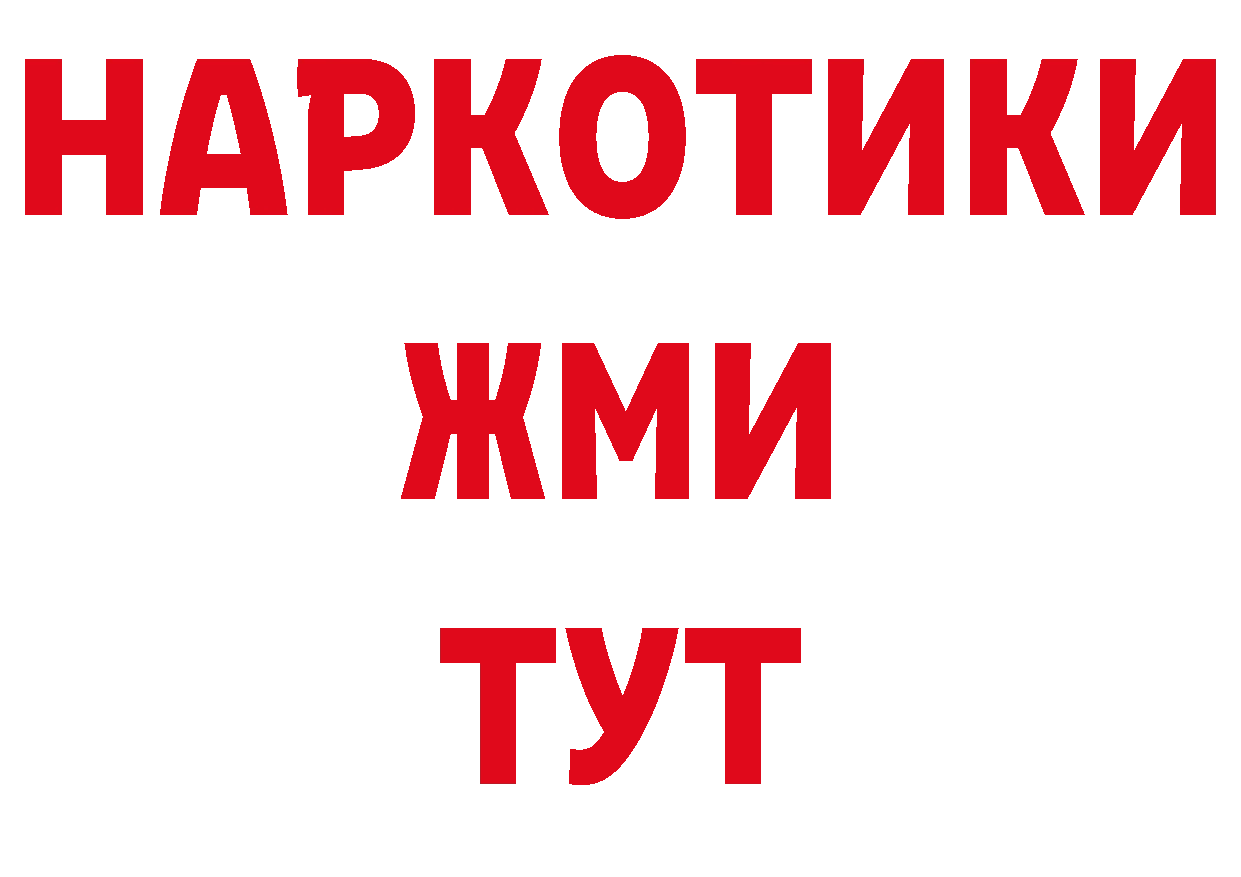 НАРКОТИКИ
ЖМИ
ТУТ